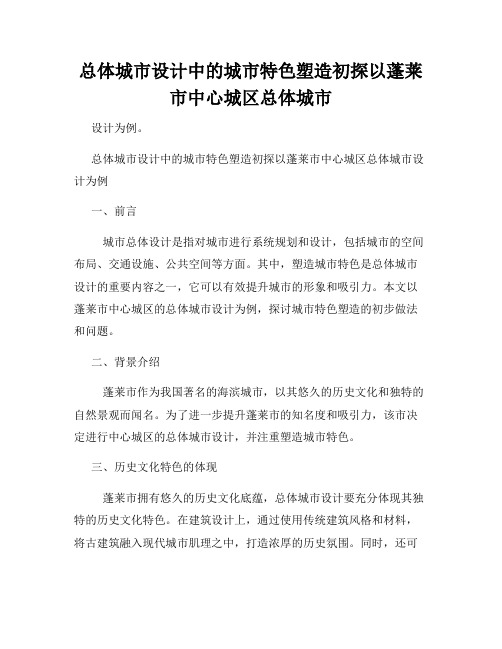 总体城市设计中的城市特色塑造初探以蓬莱市中心城区总体城市

设计为例。

总体城市设计中的城市特色塑造初探以蓬莱市中心城区总体城市设计为例

一、前言

城市总体设计是指对城市进行系统规划和设计，包括城市的空间布局、交通设施、公共空间等方面。其中，塑造城市特色是总体城市设计的重要内容之一，它可以有效提升城市的形象和吸引力。本文以蓬莱市中心城区的总体城市设计为例，探讨城市特色塑造的初步做法和问题。

二、背景介绍

蓬莱市作为我国著名的海滨城市，以其悠久的历史文化和独特的自然景观而闻名。为了进一步提升蓬莱市的知名度和吸引力，该市决定进行中心城区的总体城市设计，并注重塑造城市特色。

三、历史文化特色的体现

蓬莱市拥有悠久的历史文化底蕴，总体城市设计要充分体现其独特的历史文化特色。在建筑设计上，通过使用传统建筑风格和材料，将古建筑融入现代城市肌理之中，打造浓厚的历史氛围。同时，还可